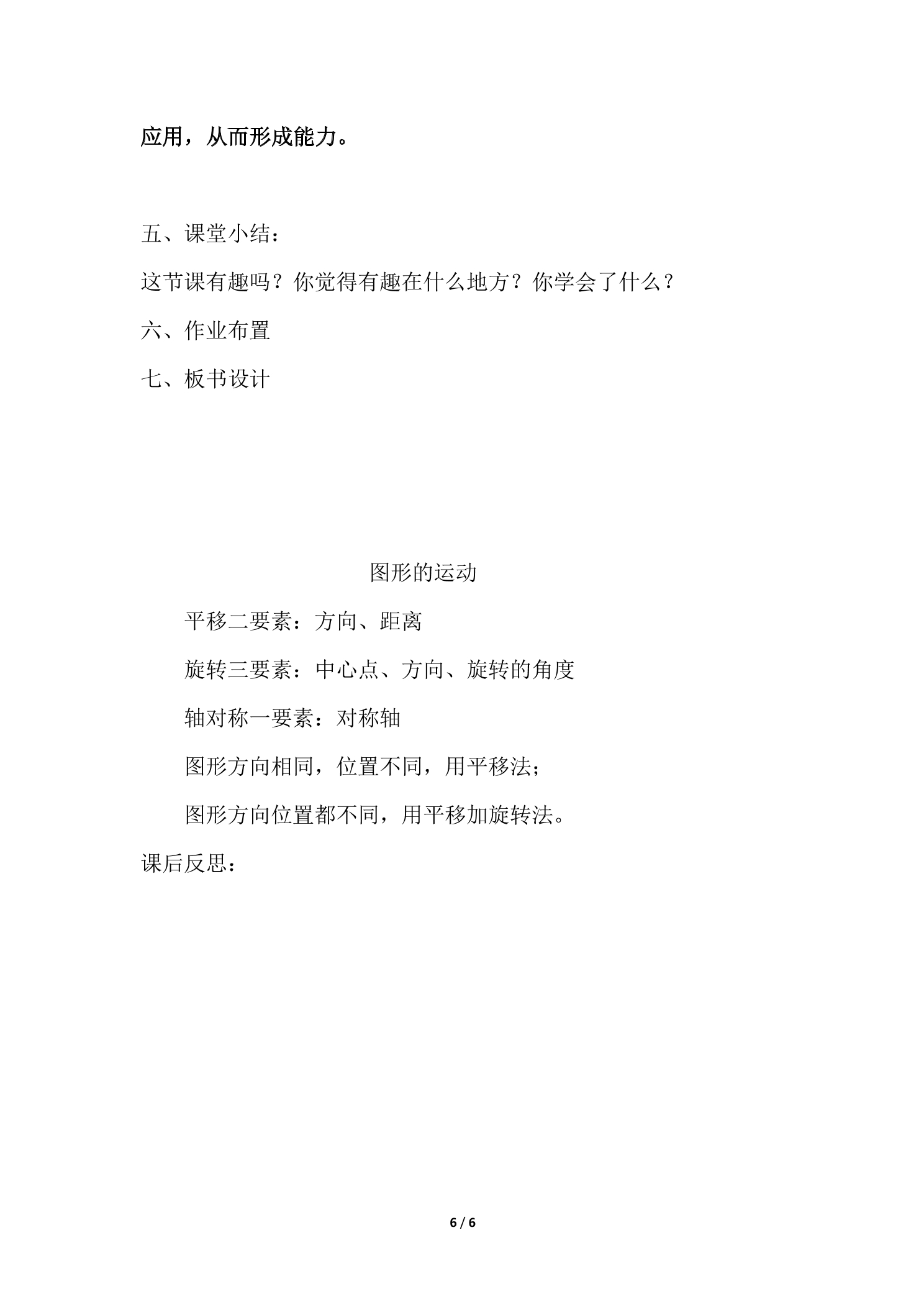 应用，从而形成能力。

五、课堂小结：

这节课有趣吗？你觉得有趣在什么地方？你学会了什么？

六、作业布置

七、板书设计

图形的运动

平移二要素：方向、距离

旋转三要素：中心点、方向、旋转的角度

轴对称一要素：对称轴

图形方向相同，位置不同，用平移法；

图形方向位置都不同，用平移加旋转法。

课后反思：

6 / 6